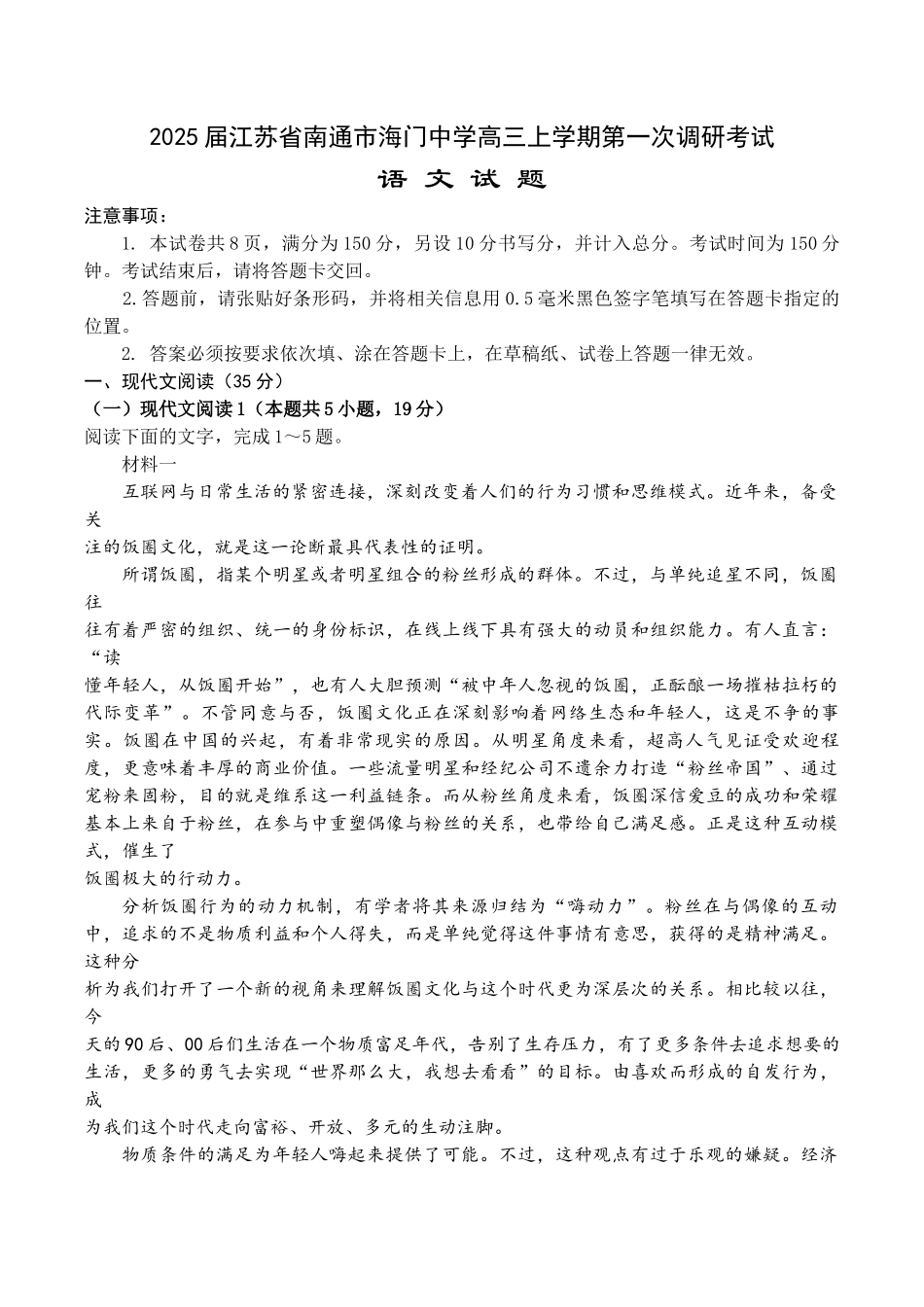 2025届江苏省南通市海门中学高三上学期第一次调研考试

语 文 试 题

注意事项：

1. 本试卷共8页，满分为150分，另设10分书写分，并计入总分。考试时间为150分钟。考试结束后，请将答题卡交回。

2.答题前，请张贴好条形码，并将相关信息用0.5毫米黑色签字笔填写在答题卡指定的位置。

2. 答案必须按要求依次填、涂在答题卡上，在草稿纸、试卷上答题一律无效。

一、现代文阅读（35分）

（一）现代文阅读1（本题共5小题，19分）

阅读下面的文字，完成1～5题。

材料一

互联网与日常生活的紧密连接，深刻改变着人们的行为习惯和思维模式。近年来，备受关注的饭圈文化，就是这一论断最具代表性的证明。

所谓饭圈，指某个明星或者明星组合的粉丝形成的群体。不过，与单纯追星不同，饭圈往往有着严密的组织、统一的身份标识，在线上线下具有强大的动员和组织能力。有人直言：“读懂年轻人，从饭圈开始”，也有人大胆预测“被中年人忽视的饭圈，正酝酿一场摧枯拉朽的代际变革”。不管同意与否，饭圈文化正在深刻影响着网络生态和年轻人，这是不争的事实。饭圈在中国的兴起，有着非常现实的原因。从明星角度来看，超高人气见证受欢迎程度，更意味着丰厚的商业价值。一些流量明星和经纪公司不遗余力打造“粉丝帝国”、通过宠粉来固粉，目的就是维系这一利益链条。而从粉丝角度来看，饭圈深信爱豆的成功和荣耀基本上来自于粉丝，在参与中重塑偶像与粉丝的关系，也带给自己满足感。正是这种互动模式，催生了饭圈极大的行动力。

分析饭圈行为的动力机制，有学者将其来源归结为“嗨动力”。粉丝在与偶像的互动中，追求的不是物质利益和个人得失，而是单纯觉得这件事情有意思，获得的是精神满足。这种分析为我们打开了一个新的视角来理解饭圈文化与这个时代更为深层次的关系。相比较以往，今天的90后、00后们生活在一个物质富足年代，告别了生存压力，有了更多条件去追求想要的生活，更多的勇气去实现“世界那么大，我想去看看”的目标。由喜欢而形成的自发行为，成为我们这个时代走向富裕、开放、多元的生动注脚。

物质条件的满足为年轻人嗨起来提供了可能。不过，这种观点有过于乐观的嫌疑。经济